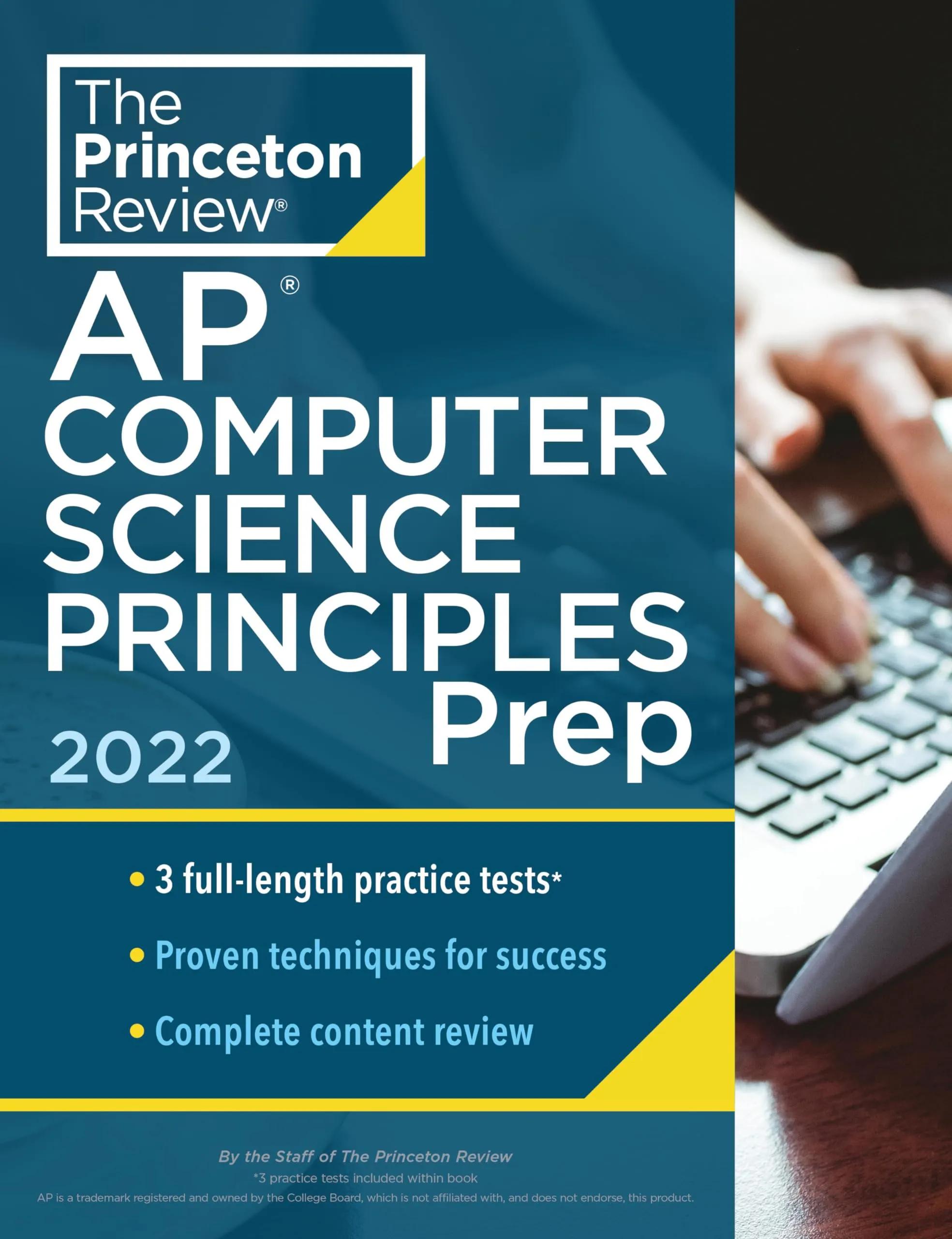 The Princeton Review®

AP®
COMPUTER SCIENCE PRINCIPLES Prep
2022

• 3 full-length practice tests*
• Proven techniques for success
• Complete content review

By the Staff of The Princeton Review
*3 practice tests included within book
AP is a trademark registered and owned by the College Board, which is not affiliated with, and does not endorse, this product.